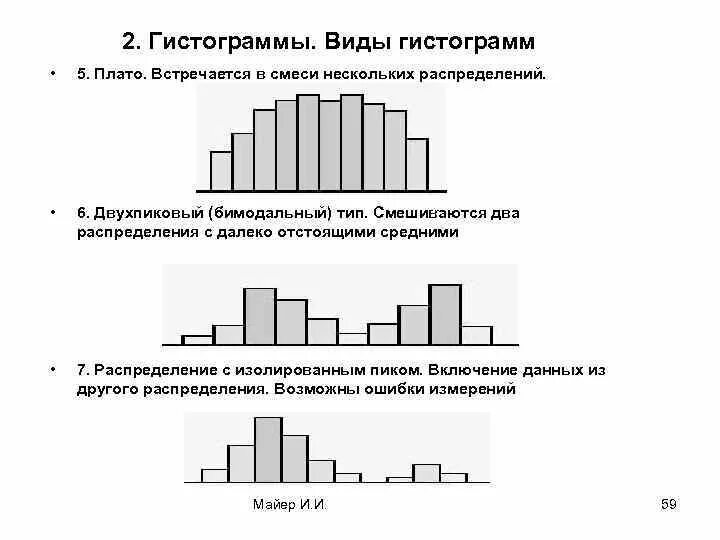 2. Гистограммы. Виды гистограмм

• 5. Плато. Встречается в смеси нескольких распределений.

• 6. Двухпиковый (бимодальный) тип. Смешиваются два распределения с далеко отстоящими средними

• 7. Распределение с изолированным пиком. Включение данных из другого распределения. Возможны ошибки измерений

Майер И.И.

59